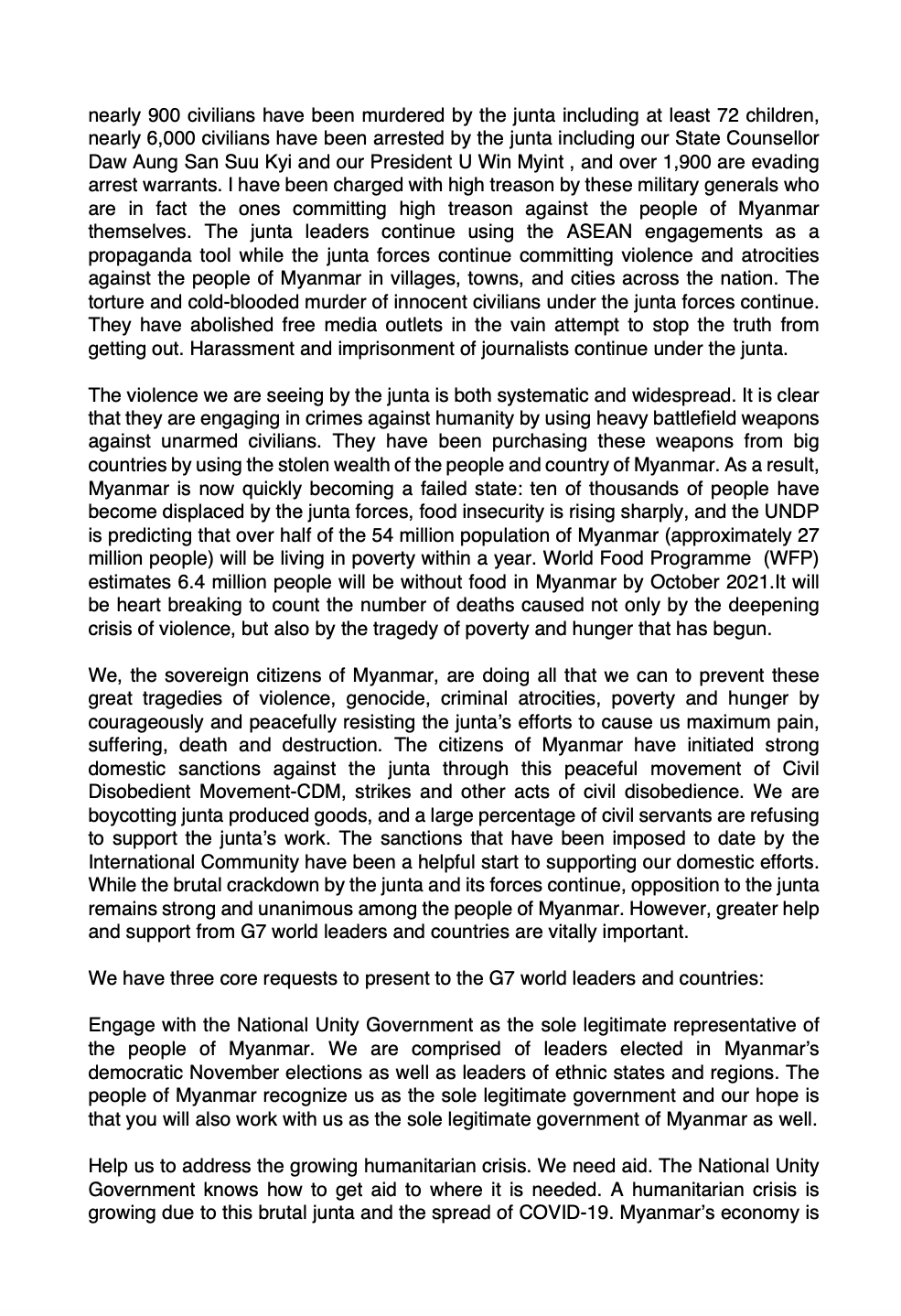 nearly 900 civilians have been murdered by the junta including at least 72 children, nearly 6,000 civilians have been arrested by the junta including our State Counsellor Daw Aung San Suu Kyi and our President U Win Myint , and over 1,900 are evading arrest warrants. I have been charged with high treason by these military generals who are in fact the ones committing high treason against the people of Myanmar themselves. The junta leaders continue using the ASEAN engagements as a propaganda tool while the junta forces continue committing violence and atrocities against the people of Myanmar in villages, towns, and cities across the nation. The torture and cold-blooded murder of innocent civilians under the junta forces continue. They have abolished free media outlets in the vain attempt to stop the truth from getting out. Harassment and imprisonment of journalists continue under the junta.

The violence we are seeing by the junta is both systematic and widespread. It is clear that they are engaging in crimes against humanity by using heavy battlefield weapons against unarmed civilians. They have been purchasing these weapons from big countries by using the stolen wealth of the people and country of Myanmar. As a result, Myanmar is now quickly becoming a failed state: ten of thousands of people have become displaced by the junta forces, food insecurity is rising sharply, and the UNDP is predicting that over half of the 54 million population of Myanmar (approximately 27 million people) will be living in poverty within a year. World Food Programme (WFP) estimates 6.4 million people will be without food in Myanmar by October 2021.It will be heart breaking to count the number of deaths caused not only by the deepening crisis of violence, but also by the tragedy of poverty and hunger that has begun.

We, the sovereign citizens of Myanmar, are doing all that we can to prevent these great tragedies of violence, genocide, criminal atrocities, poverty and hunger by courageously and peacefully resisting the junta's efforts to cause us maximum pain, suffering, death and destruction. The citizens of Myanmar have initiated strong domestic sanctions against the junta through this peaceful movement of Civil Disobedient Movement-CDM, strikes and other acts of civil disobedience. We are boycotting junta produced goods, and a large percentage of civil servants are refusing to support the junta's work. The sanctions that have been imposed to date by the International Community have been a helpful start to supporting our domestic efforts. While the brutal crackdown by the junta and its forces continue, opposition to the junta remains strong and unanimous among the people of Myanmar. However, greater help and support from G7 world leaders and countries are vitally important.

We have three core requests to present to the G7 world leaders and countries:

Engage with the National Unity Government as the sole legitimate representative of the people of Myanmar. We are comprised of leaders elected in Myanmar's democratic November elections as well as leaders of ethnic states and regions. The people of Myanmar recognize us as the sole legitimate government and our hope is that you will also work with us as the sole legitimate government of Myanmar as well.

Help us to address the growing humanitarian crisis. We need aid. The National Unity Government knows how to get aid to where it is needed. A humanitarian crisis is growing due to this brutal junta and the spread of COVID-19. Myanmar's economy is